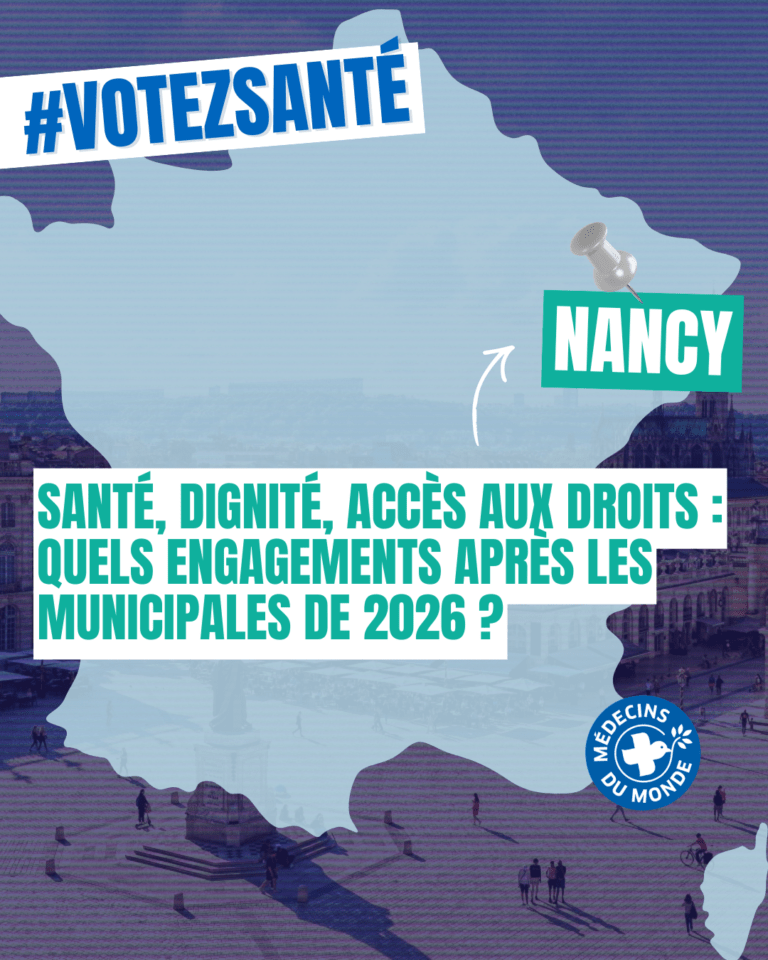 #VOTEZSANTÉ

NANCY

SANTÉ, DIGNITÉ, ACCÈS AUX DROITS : QUELS ENGAGEMENTS APRÈS LES MUNICIPALES DE 2026 ?

MÉDECINS DU MONDE